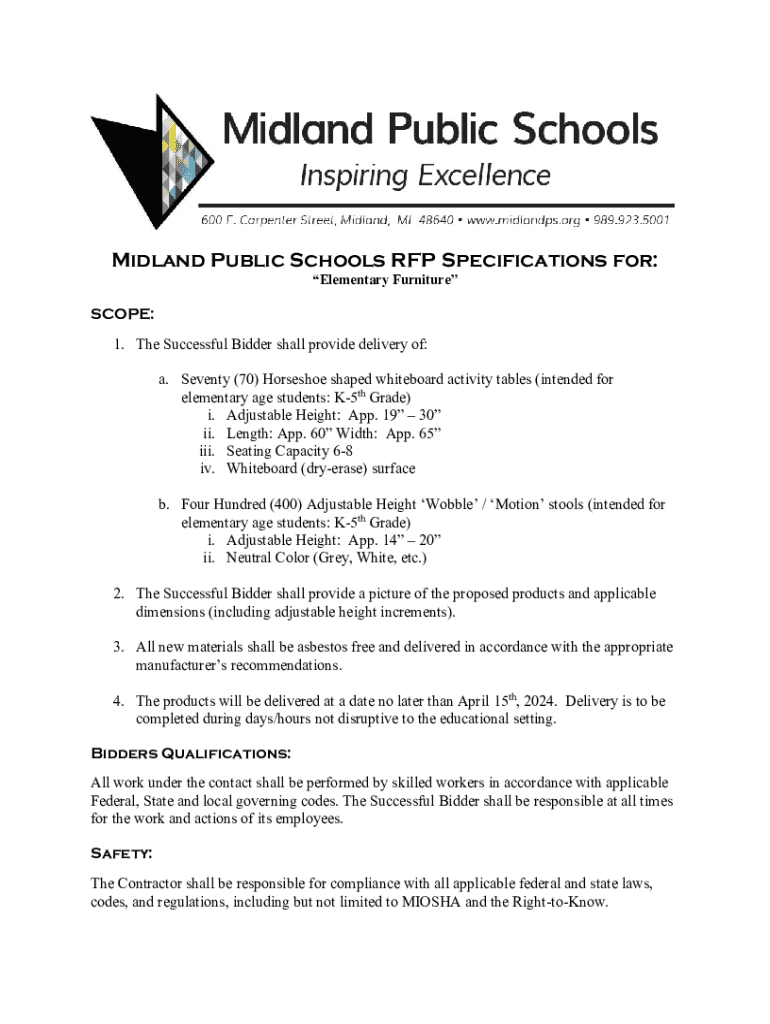 Midland Public Schools
Inspiring Excellence
600 E. Carpenter Street, Midland, MI 48640 • www.midlandps.org • 989.923.5001

Midland Public Schools RFP Specifications for:
"Elementary Furniture"

SCOPE:

1. The Successful Bidder shall provide delivery of:

a. Seventy (70) Horseshoe shaped whiteboard activity tables (intended for elementary age students: K-5$^{th}$ Grade)
i. Adjustable Height: App. 19" – 30"
ii. Length: App. 60" Width: App. 65"
iii. Seating Capacity 6-8
iv. Whiteboard (dry-erase) surface

b. Four Hundred (400) Adjustable Height 'Wobble' / 'Motion' stools (intended for elementary age students: K-5$^{th}$ Grade)
i. Adjustable Height: App. 14" – 20"
ii. Neutral Color (Grey, White, etc.)

2. The Successful Bidder shall provide a picture of the proposed products and applicable dimensions (including adjustable height increments).

3. All new materials shall be asbestos free and delivered in accordance with the appropriate manufacturer's recommendations.

4. The products will be delivered at a date no later than April 15$^{th}$, 2024. Delivery is to be completed during days/hours not disruptive to the educational setting.

Bidders Qualifications:

All work under the contact shall be performed by skilled workers in accordance with applicable Federal, State and local governing codes. The Successful Bidder shall be responsible at all times for the work and actions of its employees.

Safety:

The Contractor shall be responsible for compliance with all applicable federal and state laws, codes, and regulations, including but not limited to MIOSHA and the Right-to-Know.